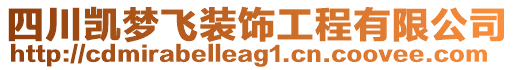 四川凯梦飞装饰工程有限公司
http://cdmirabelleag1.cn.coovee.com